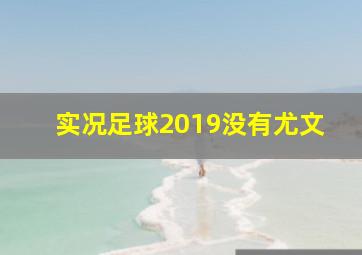 实况足球2019没有尤文